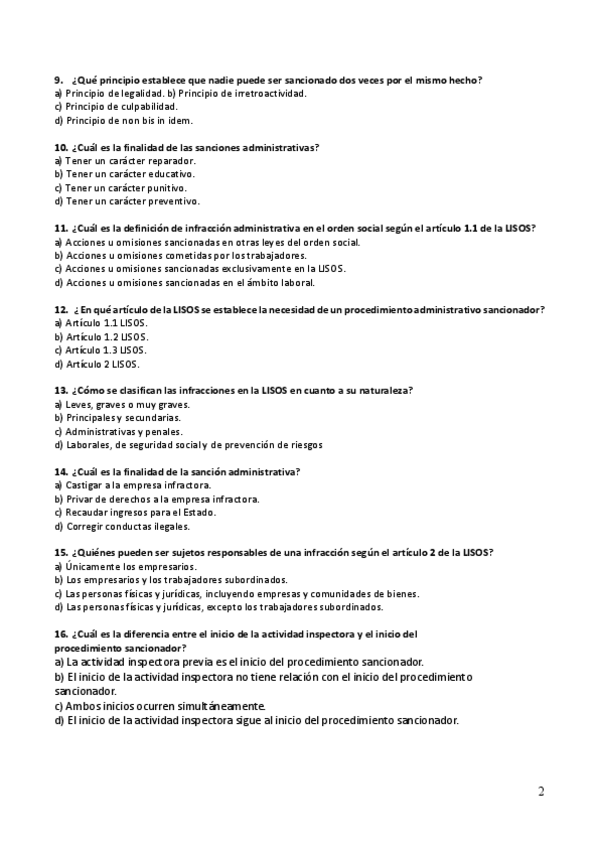 9. ¿Qué principio establece que nadie puede ser sancionado dos veces por el mismo hecho?
a) Principio de legalidad. b) Principio de irretroactividad.
c) Principio de culpabilidad.
d) Principio de non bis in idem.

10. ¿Cuál es la finalidad de las sanciones administrativas?
a) Tener un carácter reparador.
b) Tener un carácter educativo.
c) Tener un carácter punitivo.
d) Tener un carácter preventivo.

11. ¿Cuál es la definición de infracción administrativa en el orden social según el artículo 1.1 de la LISOS?
a) Acciones u omisiones sancionadas en otras leyes del orden social.
b) Acciones u omisiones cometidas por los trabajadores.
c) Acciones u omisiones sancionadas exclusivamente en la LISOS.
d) Acciones u omisiones sancionadas en el ámbito laboral.

12. ¿En qué artículo de la LISOS se establece la necesidad de un procedimiento administrativo sancionador?
a) Artículo 1.1 LISOS.
b) Artículo 1.2 LISOS.
c) Artículo 1.3 LISOS.
d) Artículo 2 LISOS.

13. ¿Cómo se clasifican las infracciones en la LISOS en cuanto a su naturaleza?
a) Leves, graves o muy graves.
b) Principales y secundarias.
c) Administrativas y penales.
d) Laborales, de seguridad social y de prevención de riesgos

14. ¿Cuál es la finalidad de la sanción administrativa?
a) Castigar a la empresa infractora.
b) Privar de derechos a la empresa infractora.
c) Recaudar ingresos para el Estado.
d) Corregir conductas ilegales.

15. ¿Quiénes pueden ser sujetos responsables de una infracción según el artículo 2 de la LISOS?
a) Únicamente los empresarios.
b) Los empresarios y los trabajadores subordinados.
c) Las personas físicas y jurídicas, incluyendo empresas y comunidades de bienes.
d) Las personas físicas y jurídicas, excepto los trabajadores subordinados.

16. ¿Cuál es la diferencia entre el inicio de la actividad inspectora y el inicio del procedimiento sancionador?
a) La actividad inspectora previa es el inicio del procedimiento sancionador.
b) El inicio de la actividad inspectora no tiene relación con el inicio del procedimiento sancionador.
c) Ambos inicios ocurren simultáneamente.
d) El inicio de la actividad inspectora sigue al inicio del procedimiento sancionador.

2